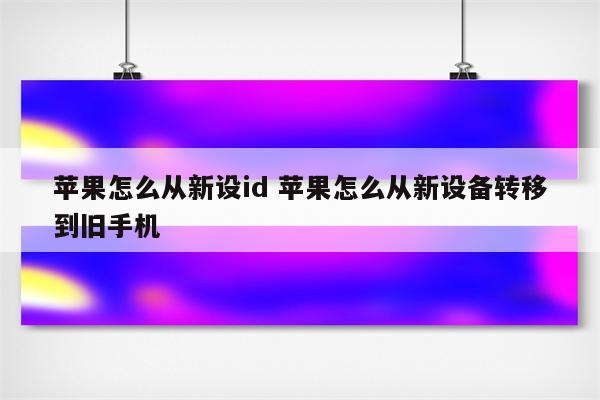 苹果怎么从新设id 苹果怎么从新设备转移到旧手机